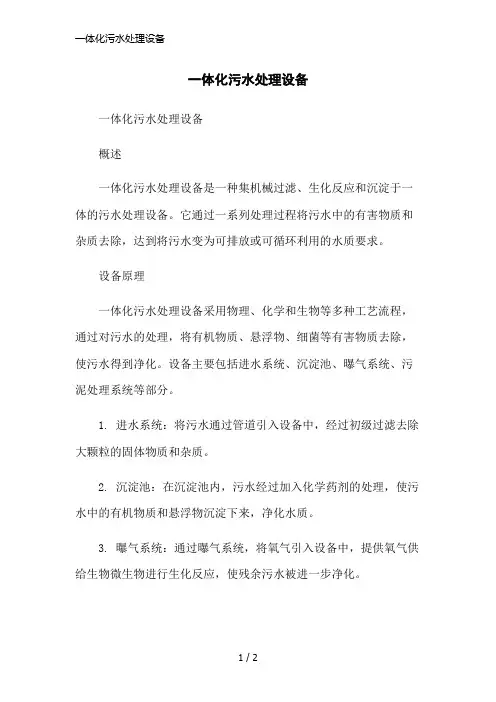 一体化污水处理设备

一体化污水处理设备

一体化污水处理设备

概述

一体化污水处理设备是一种集机械过滤、生化反应和沉淀于一体的污水处理设备。它通过一系列处理过程将污水中的有害物质和杂质去除，达到将污水变为可排放或可循环利用的水质要求。

设备原理

一体化污水处理设备采用物理、化学和生物等多种工艺流程，通过对污水的处理，将有机物质、悬浮物、细菌等有害物质去除，使污水得到净化。设备主要包括进水系统、沉淀池、曝气系统、污泥处理系统等部分。

1. 进水系统：将污水通过管道引入设备中，经过初级过滤去除大颗粒的固体物质和杂质。

2. 沉淀池：在沉淀池内，污水经过加入化学药剂的处理，使污水中的有机物质和悬浮物沉淀下来，净化水质。

3. 曝气系统：通过曝气系统，将氧气引入设备中，提供氧气供给生物微生物进行生化反应，使残余污水被进一步净化。

1 / 2